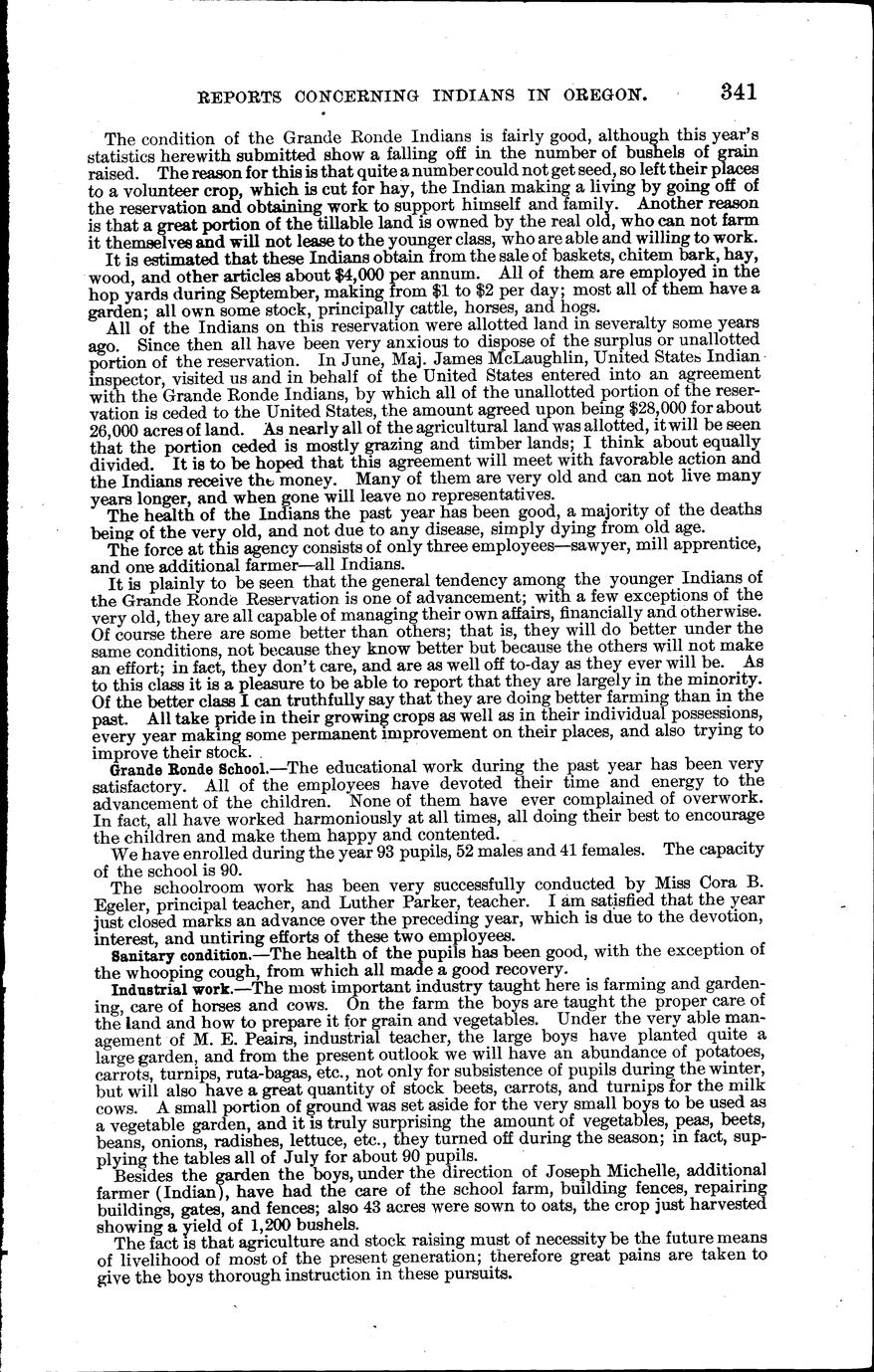 REPORTS CONCERNING INDIANS IN OREGON. 341

The condition of the Grande Ronde Indians is fairly good, although this year's statistics herewith submitted show a falling off in the number of bushels of grain raised. The reason for this is that quite a number could not get seed, so left their places to a volunteer crop, which is cut for hay, the Indian making a living by going off of the reservation and obtaining work to support himself and family. Another reason is that a great portion of the tillable land is owned by the real old, who can not farm it themselves and will not lease to the younger class, who are able and willing to work.

It is estimated that these Indians obtain from the sale of baskets, chitem bark, hay, wood, and other articles about $4,000 per annum. All of them are employed in the hop yards during September, making from $1 to $2 per day; most all of them have a garden; all own some stock, principally cattle, horses, and hogs.

All of the Indians on this reservation were allotted land in severalty some years ago. Since then all have been very anxious to dispose of the surplus or unallotted portion of the reservation. In June, Maj. James McLaughlin, United States Indian inspector, visited us and in behalf of the United States entered into an agreement with the Grande Ronde Indians, by which all of the unallotted portion of the reservation is ceded to the United States, the amount agreed upon being $28,000 for about 26,000 acres of land. As nearly all of the agricultural land was allotted, it will be seen that the portion ceded is mostly grazing and timber lands; I think about equally divided. It is to be hoped that this agreement will meet with favorable action and the Indians receive the money. Many of them are very old and can not live many years longer, and when gone will leave no representatives.

The health of the Indians the past year has been good, a majority of the deaths being of the very old, and not due to any disease, simply dying from old age.

The force at this agency consists of only three employees—sawyer, mill apprentice, and one additional farmer—all Indians.

It is plainly to be seen that the general tendency among the younger Indians of the Grande Ronde Reservation is one of advancement; with a few exceptions of the very old, they are all capable of managing their own affairs, financially and otherwise. Of course there are some better than others; that is, they will do better under the same conditions, not because they know better but because the others will not make an effort; in fact, they don't care, and are as well off to-day as they ever will be. As to this class it is a pleasure to be able to report that they are largely in the minority. Of the better class I can truthfully say that they are doing better farming than in the past. All take pride in their growing crops as well as in their individual possessions, every year making some permanent improvement on their places, and also trying to improve their stock.

Grande Ronde School.—The educational work during the past year has been very satisfactory. All of the employees have devoted their time and energy to the advancement of the children. None of them have ever complained of overwork. In fact, all have worked harmoniously at all times, all doing their best to encourage the children and make them happy and contented.

We have enrolled during the year 93 pupils, 52 males and 41 females. The capacity of the school is 90.

The schoolroom work has been very successfully conducted by Miss Cora B. Egeler, principal teacher, and Luther Parker, teacher. I am satisfied that the year just closed marks an advance over the preceding year, which is due to the devotion, interest, and untiring efforts of these two employees.

Sanitary condition.—The health of the pupils has been good, with the exception of the whooping cough, from which all made a good recovery.

Industrial work.—The most important industry taught here is farming and gardening, care of horses and cows. On the farm the boys are taught the proper care of the land and how to prepare it for grain and vegetables. Under the very able management of M. E. Peairs, industrial teacher, the large boys have planted quite a large garden, and from the present outlook we will have an abundance of potatoes, carrots, turnips, ruta-bagas, etc., not only for subsistence of pupils during the winter, but will also have a great quantity of stock beets, carrots, and turnips for the milk cows. A small portion of ground was set aside for the very small boys to be used as a vegetable garden, and it is truly surprising the amount of vegetables, peas, beets, beans, onions, radishes, lettuce, etc., they turned off during the season; in fact, supplying the tables all of July for about 90 pupils.

Besides the garden the boys, under the direction of Joseph Michelle, additional farmer (Indian), have had the care of the school farm, building fences, repairing buildings, gates, and fences; also 43 acres were sown to oats, the crop just harvested showing a yield of 1,200 bushels.

The fact is that agriculture and stock raising must of necessity be the future means of livelihood of most of the present generation; therefore great pains are taken to give the boys thorough instruction in these pursuits.